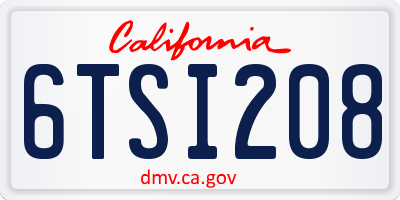 California

6TSI208

dmv.ca.gov